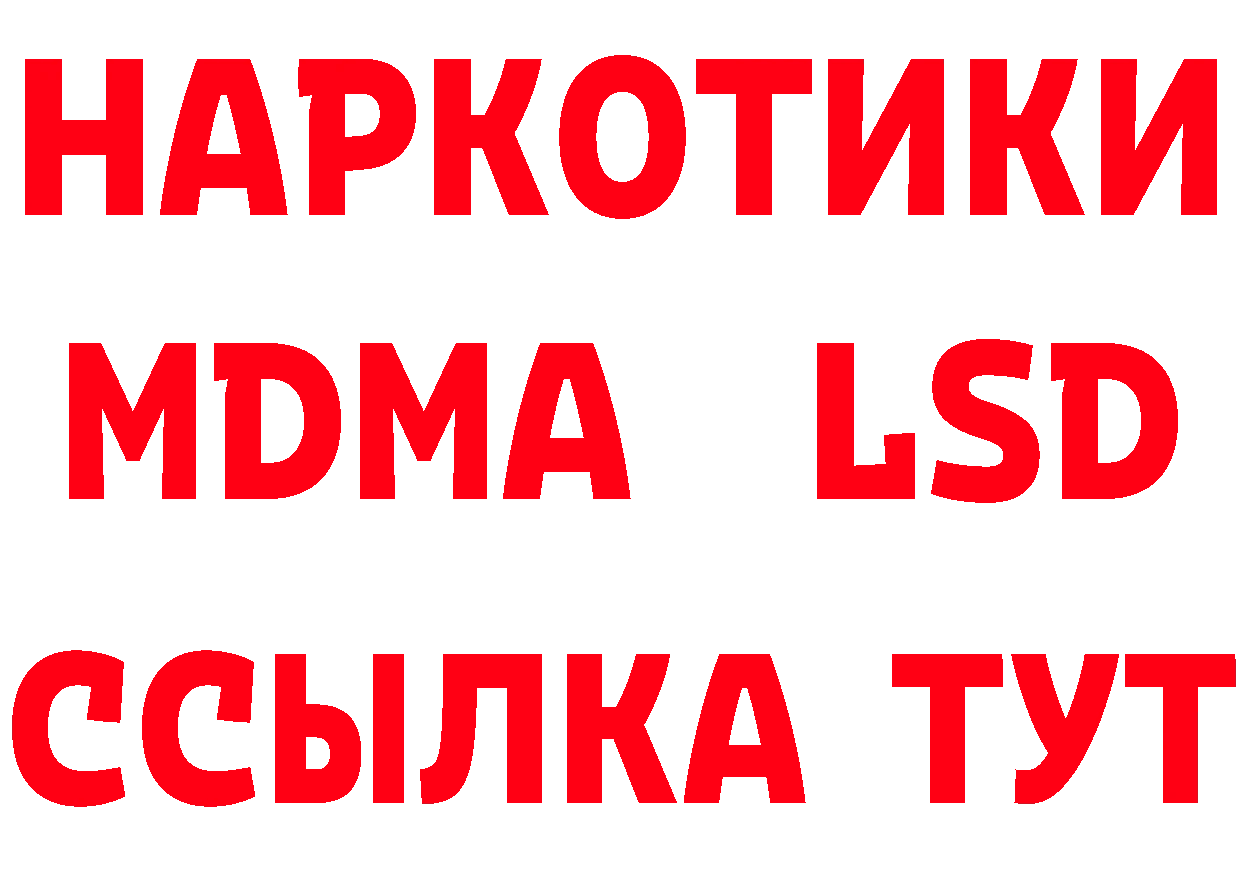 НАРКОТИКИ
MDMA LSD
ССЫЛКА ТУТ